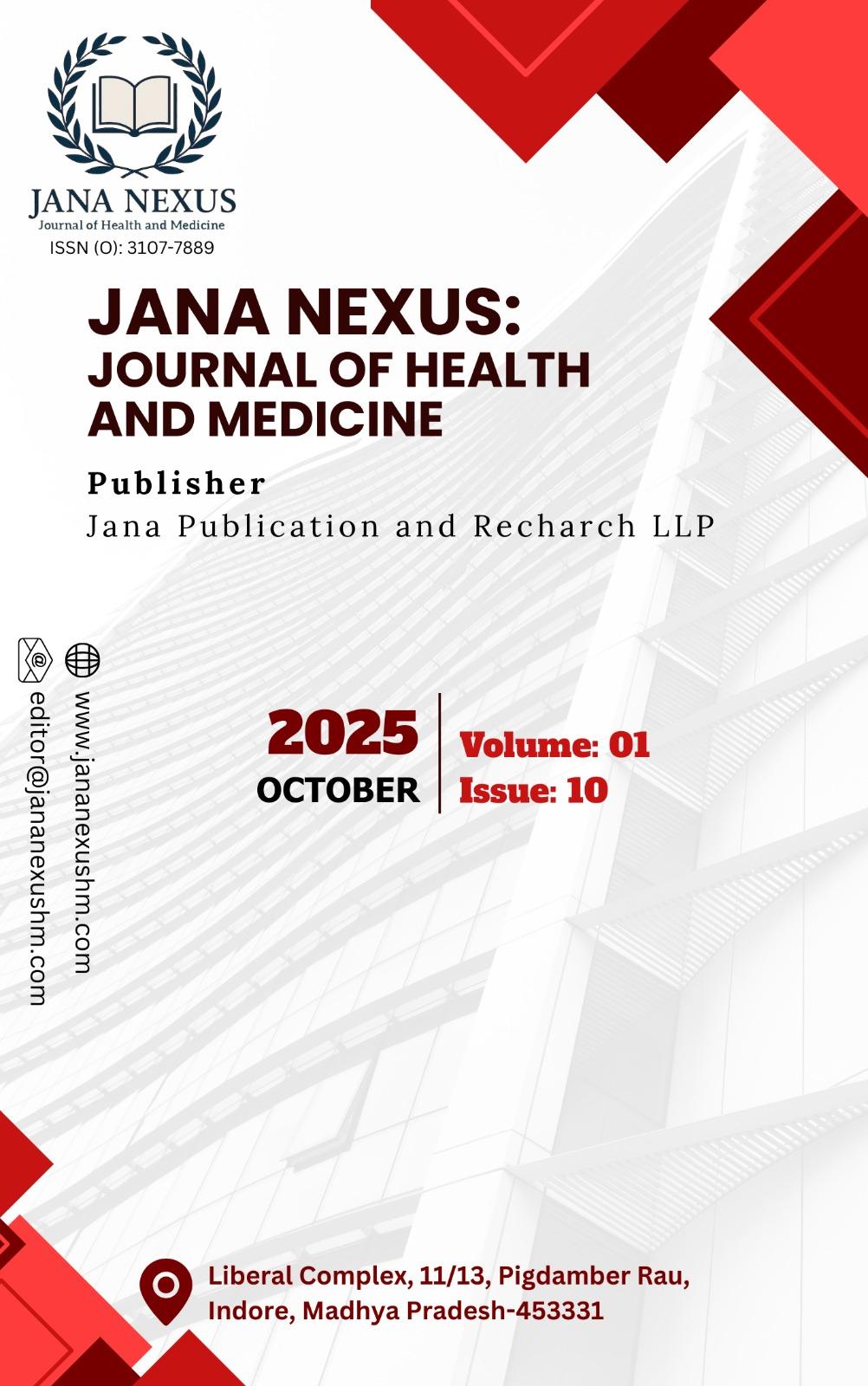 JANA NEXUS
Journal of Health and Medicine
ISSN (O): 3107-7889

JANA NEXUS:
JOURNAL OF HEALTH AND MEDICINE

Publisher
Jana Publication and Recharch LLP

editor@jananexushm.com
www.jananexushm.com

2025
OCTOBER

Volume: 01
Issue: 10

Liberal Complex, 11/13, Pigdamber Rau,
Indore, Madhya Pradesh-453331